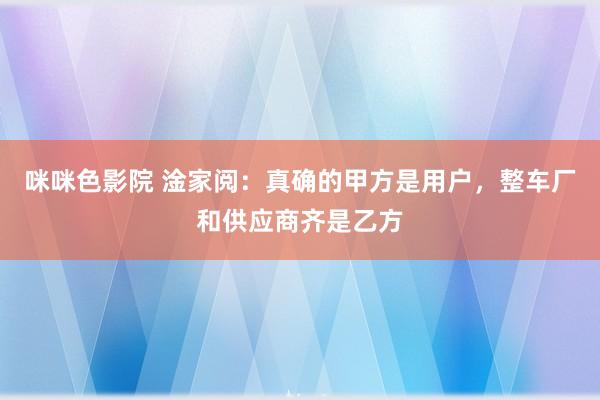 咪咪色影院 淦家阅：真确的甲方是用户，整车厂和供应商齐是乙方